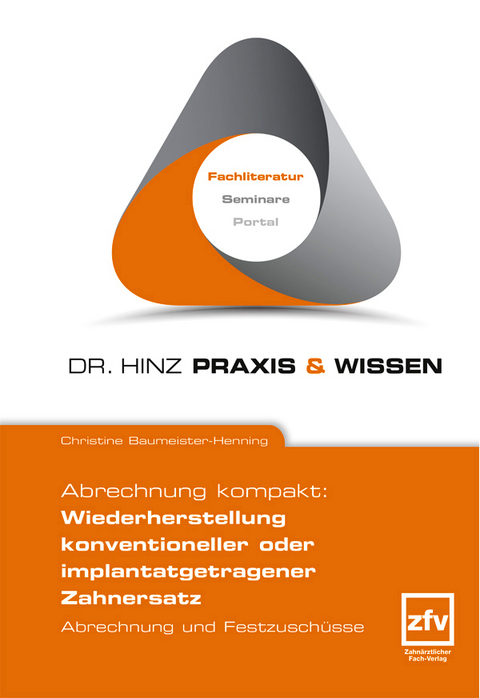 Fachliteratur
Seminare
Portal

DR. HINZ PRAXIS & WISSEN

Christine Baumeister-Henning

Abrechnung kompakt:
Wiederherstellung konventioneller oder implantatgetragener Zahnersatz

Abrechnung und Festzuschüsse

zfv
Zahnärztlicher Fach-Verlag